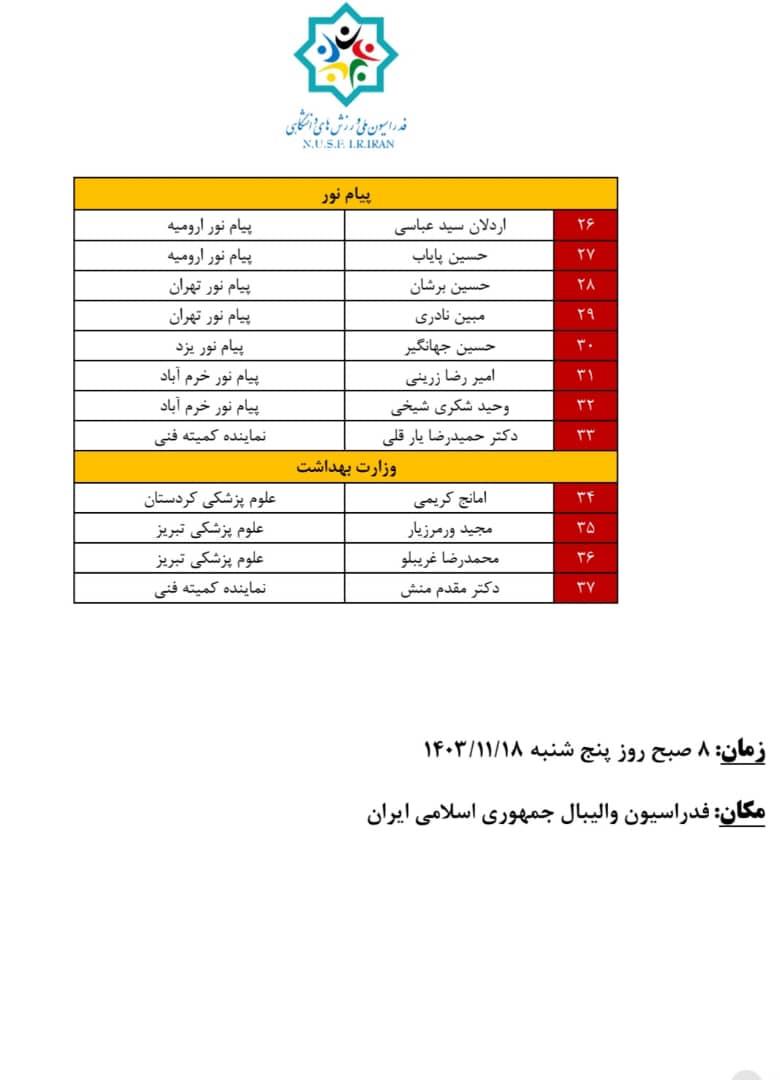 فدراسیون ملی ورزش های دانشگاهی
N.U.S.F I.R.IRAN

| پیام نور | | |
|---|---|---|
| ۲۶ | اردلان سید عباسی | پیام نور ارومیه |
| ۲۷ | حسین پایاب | پیام نور ارومیه |
| ۲۸ | حسین برشان | پیام نور تهران |
| ۲۹ | مبین نادری | پیام نور تهران |
| ۳۰ | حسین جهانگیر | پیام نور یزد |
| ۳۱ | امیر رضا زرینی | پیام نور خرم آباد |
| ۳۲ | وحید شکری شیخی | پیام نور خرم آباد |
| ۳۳ | دکتر حمیدرضا یار قلی | نماینده کمیته فنی |
| وزارت بهداشت | | |
| ۳۴ | امانج کریمی | علوم پزشکی کردستان |
| ۳۵ | مجید ورمرزیار | علوم پزشکی تبریز |
| ۳۶ | محمدرضا غریبلو | علوم پزشکی تبریز |
| ۳۷ | دکتر مقدم منش | نماینده کمیته فنی |

زمان: ۸ صبح روز پنج شنبه ۱۴۰۳/۱۱/۱۸

مکان: فدراسیون والیبال جمهوری اسلامی ایران